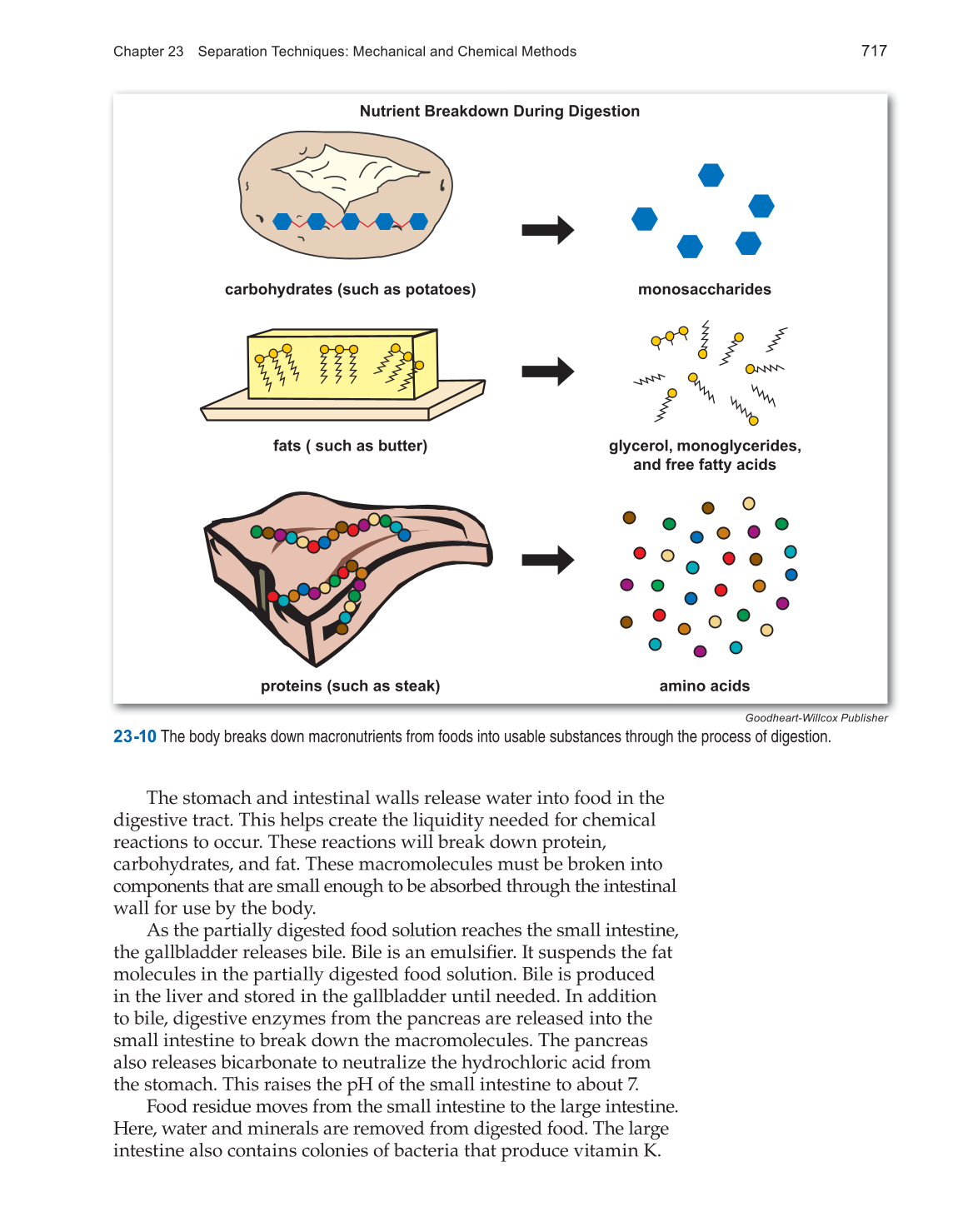 Chapter 23 Separation Techniques: Mechanical and Chemical Methods 717

Nutrient Breakdown During Digestion

carbohydrates (such as potatoes)

monosaccharides

fats ( such as butter)

glycerol, monoglycerides, and free fatty acids

proteins (such as steak)

amino acids

Goodheart-Willcox Publisher

23-10 The body breaks down macronutrients from foods into usable substances through the process of digestion.

The stomach and intestinal walls release water into food in the digestive tract. This helps create the liquidity needed for chemical reactions to occur. These reactions will break down protein, carbohydrates, and fat. These macromolecules must be broken into components that are small enough to be absorbed through the intestinal wall for use by the body.

As the partially digested food solution reaches the small intestine, the gallbladder releases bile. Bile is an emulsifier. It suspends the fat molecules in the partially digested food solution. Bile is produced in the liver and stored in the gallbladder until needed. In addition to bile, digestive enzymes from the pancreas are released into the small intestine to break down the macromolecules. The pancreas also releases bicarbonate to neutralize the hydrochloric acid from the stomach. This raises the pH of the small intestine to about 7.

Food residue moves from the small intestine to the large intestine. Here, water and minerals are removed from digested food. The large intestine also contains colonies of bacteria that produce vitamin K.